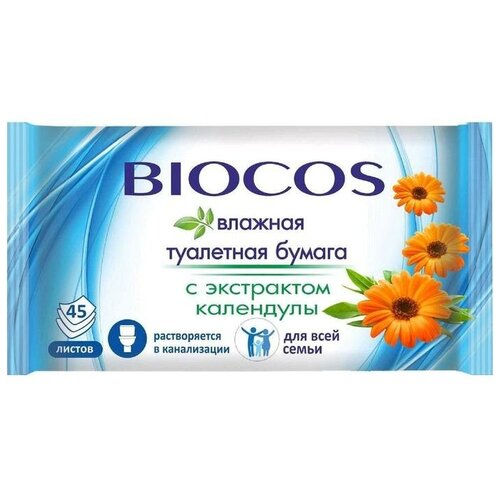 BIOCOS

влажная туалетная бумага

с экстрактом календулы

45 листов

растворяется в канализации

для всей семьи